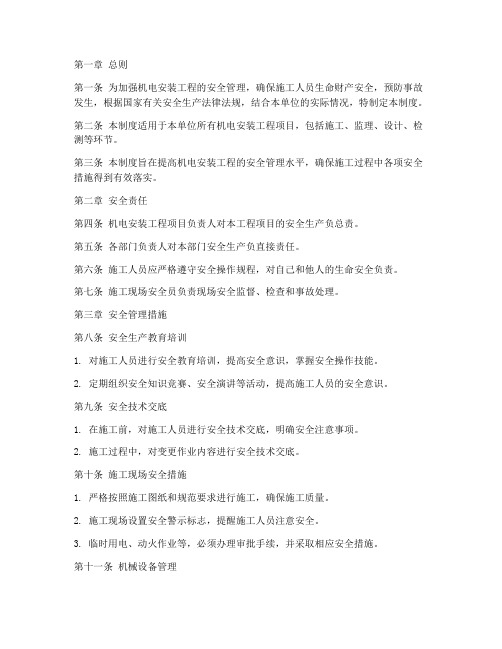 第一章 总则

第一条 为加强机电安装工程的安全管理，确保施工人员生命财产安全，预防事故发生，根据国家有关安全生产法律法规，结合本单位的实际情况，特制定本制度。

第二条 本制度适用于本单位所有机电安装工程项目，包括施工、监理、设计、检测等环节。

第三条 本制度旨在提高机电安装工程的安全管理水平，确保施工过程中各项安全措施得到有效落实。

第二章 安全责任

第四条 机电安装工程项目负责人对本工程项目的安全生产负总责。

第五条 各部门负责人对本部门安全生产负直接责任。

第六条 施工人员应严格遵守安全操作规程，对自己和他人的生命安全负责。

第七条 施工现场安全员负责现场安全监督、检查和事故处理。

第三章 安全管理措施

第八条 安全生产教育培训

1. 对施工人员进行安全教育培训，提高安全意识，掌握安全操作技能。

2. 定期组织安全知识竞赛、安全演讲等活动，提高施工人员的安全意识。

第九条 安全技术交底

1. 在施工前，对施工人员进行安全技术交底，明确安全注意事项。

2. 施工过程中，对变更作业内容进行安全技术交底。

第十条 施工现场安全措施

1. 严格按照施工图纸和规范要求进行施工，确保施工质量。

2. 施工现场设置安全警示标志，提醒施工人员注意安全。

3. 临时用电、动火作业等，必须办理审批手续，并采取相应安全措施。

第十一条 机械设备管理